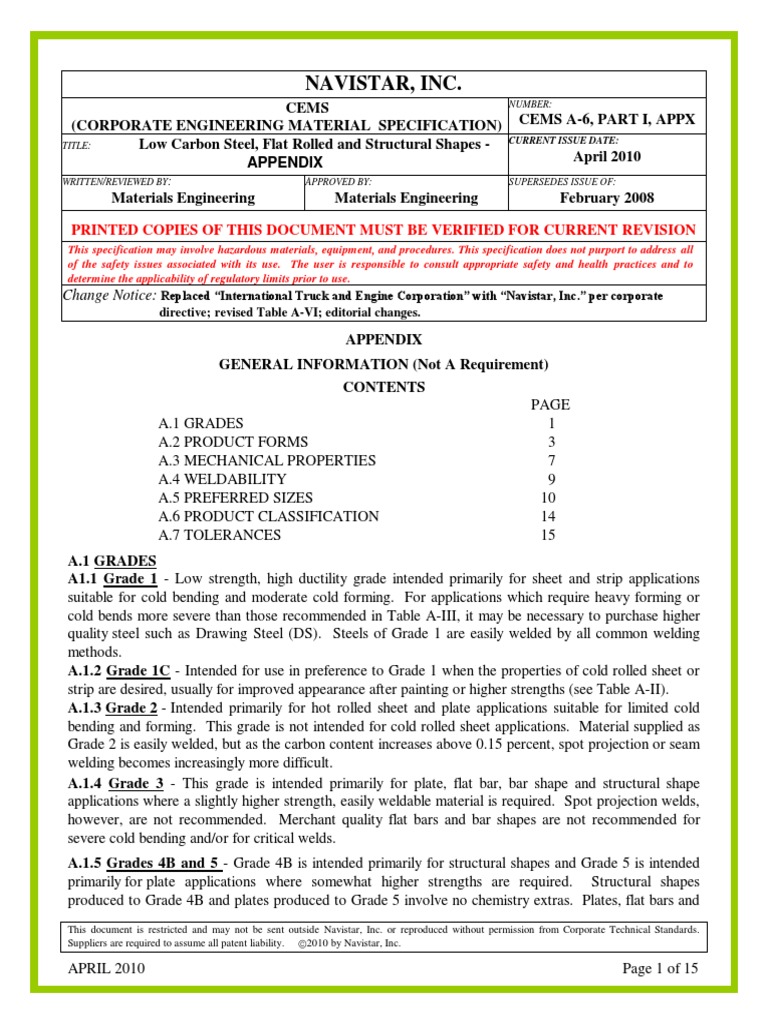 NAVISTAR, INC.

CEMS
(CORPORATE ENGINEERING MATERIAL SPECIFICATION)

NUMBER:
CEMS A-6, PART I, APPX

TITLE: Low Carbon Steel, Flat Rolled and Structural Shapes - APPENDIX

CURRENT ISSUE DATE:
April 2010

WRITTEN/REVIEWED BY:
Materials Engineering

APPROVED BY:
Materials Engineering

SUPERSEDES ISSUE OF:
February 2008

PRINTED COPIES OF THIS DOCUMENT MUST BE VERIFIED FOR CURRENT REVISION

This specification may involve hazardous materials, equipment, and procedures. This specification does not purport to address all of the safety issues associated with its use. The user is responsible to consult appropriate safety and health practices and to determine the applicability of regulatory limits prior to use.

Change Notice: Replaced "International Truck and Engine Corporation" with "Navistar, Inc." per corporate directive; revised Table A-VI; editorial changes.

APPENDIX

GENERAL INFORMATION (Not A Requirement)

CONTENTS

| | PAGE |
|---|---|
| A.1 GRADES | 1 |
| A.2 PRODUCT FORMS | 3 |
| A.3 MECHANICAL PROPERTIES | 7 |
| A.4 WELDABILITY | 9 |
| A.5 PREFERRED SIZES | 10 |
| A.6 PRODUCT CLASSIFICATION | 14 |
| A.7 TOLERANCES | 15 |

A.1 GRADES

A1.1 Grade 1 - Low strength, high ductility grade intended primarily for sheet and strip applications suitable for cold bending and moderate cold forming. For applications which require heavy forming or cold bends more severe than those recommended in Table A-III, it may be necessary to purchase higher quality steel such as Drawing Steel (DS). Steels of Grade 1 are easily welded by all common welding methods.

A.1.2 Grade 1C - Intended for use in preference to Grade 1 when the properties of cold rolled sheet or strip are desired, usually for improved appearance after painting or higher strengths (see Table A-II).

A.1.3 Grade 2 - Intended primarily for hot rolled sheet and plate applications suitable for limited cold bending and forming. This grade is not intended for cold rolled sheet applications. Material supplied as Grade 2 is easily welded, but as the carbon content increases above 0.15 percent, spot projection or seam welding becomes increasingly more difficult.

A.1.4 Grade 3 - This grade is intended primarily for plate, flat bar, bar shape and structural shape applications where a slightly higher strength, easily weldable material is required. Spot projection welds, however, are not recommended. Merchant quality flat bars and bar shapes are not recommended for severe cold bending and/or for critical welds.

A.1.5 Grades 4B and 5 - Grade 4B is intended primarily for structural shapes and Grade 5 is intended primarily for plate applications where somewhat higher strengths are required. Structural shapes produced to Grade 4B and plates produced to Grade 5 involve no chemistry extras. Plates, flat bars and

This document is restricted and may not be sent outside Navistar, Inc. or reproduced without permission from Corporate Technical Standards. Suppliers are required to assume all patent liability. ©2010 by Navistar, Inc.

APRIL 2010

Page 1 of 15